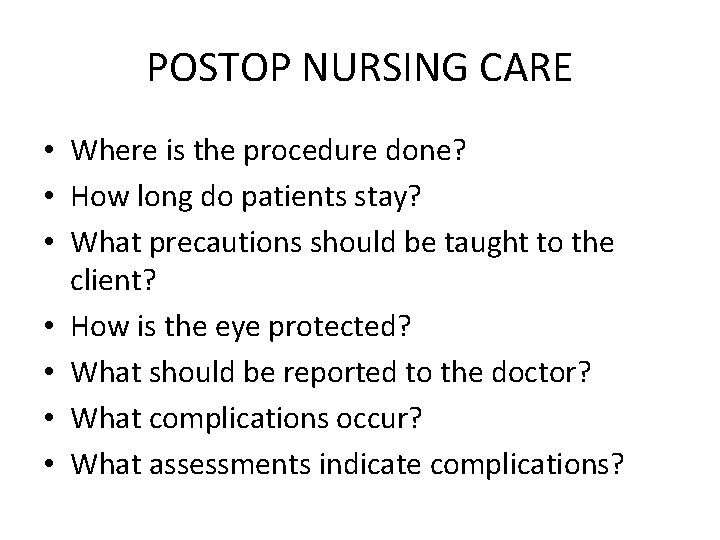 POSTOP NURSING CARE

• Where is the procedure done?
• How long do patients stay?
• What precautions should be taught to the client?
• How is the eye protected?
• What should be reported to the doctor?
• What complications occur?
• What assessments indicate complications?